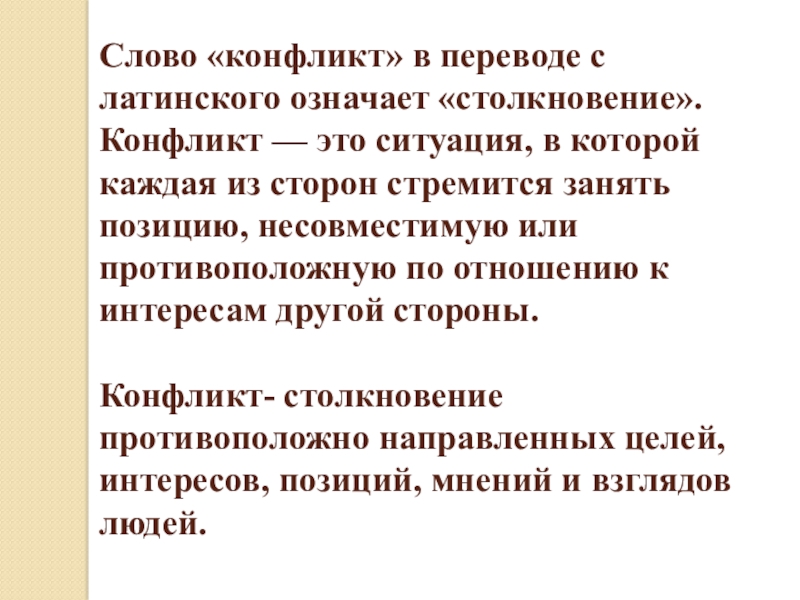 Слово «конфликт» в переводе с латинского означает «столкновение». Конфликт — это ситуация, в которой каждая из сторон стремится занять позицию, несовместимую или противоположную по отношению к интересам другой стороны.

Конфликт- столкновение противоположно направленных целей, интересов, позиций, мнений и взглядов людей.